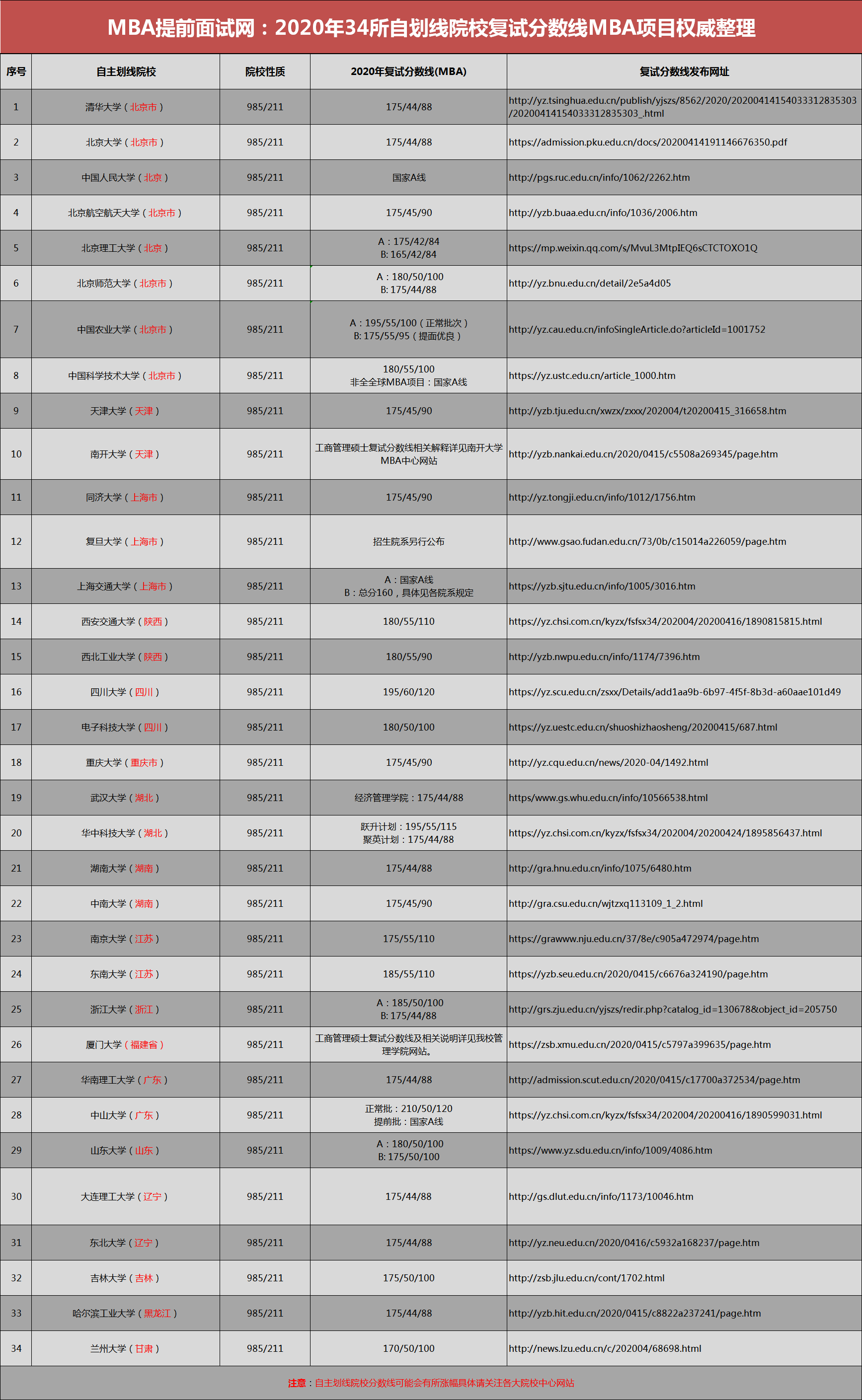 MBA提前面试网：2020年34所自划线院校复试分数线MBA项目权威整理

| 序号 | 自主划线院校 | 院校性质 | 2020年复试分数线(MBA) | 复试分数线发布网址 |
|---|---|---|---|---|
| 1 | 清华大学（北京市） | 985/211 | 175/44/88 | http://yz.tsinghua.edu.cn/publish/yjszs/8562/2020/20200414154033312835303/20200414154033312835303_.html |
| 2 | 北京大学（北京市） | 985/211 | 175/44/88 | https://admission.pku.edu.cn/docs/20200414191146676350.pdf |
| 3 | 中国人民大学（北京） | 985/211 | 国家A线 | http://pgs.ruc.edu.cn/info/1062/2262.htm |
| 4 | 北京航空航天大学（北京市） | 985/211 | 175/45/90 | http://yzb.buaa.edu.cn/info/1036/2006.htm |
| 5 | 北京理工大学（北京） | 985/211 | A：175/42/84 B: 165/42/84 | https://mp.weixin.qq.com/s/MvuL3MtpIEQ6sCTCTOXO1Q |
| 6 | 北京师范大学（北京市） | 985/211 | A：180/50/100 B: 175/44/88 | http://yz.bnu.edu.cn/detail/2e5a4d05 |
| 7 | 中国农业大学（北京市） | 985/211 | A：195/55/100（正常批次） B: 175/55/95（提面优良） | http://yz.cau.edu.cn/infoSingleArticle.do?articleId=1001752 |
| 8 | 中国科学技术大学（北京市） | 985/211 | 180/55/100 非全全球MBA项目：国家A线 | https://yz.ustc.edu.cn/article_1000.htm |
| 9 | 天津大学（天津） | 985/211 | 175/45/90 | http://yzb.tju.edu.cn/xwzx/zxxx/202004/t20200415_316658.htm |
| 10 | 南开大学（天津） | 985/211 | 工商管理硕士复试分数线相关解释详见南开大学MBA中心网站 | http://yzb.nankai.edu.cn/2020/0415/c5508a269345/page.htm |
| 11 | 同济大学（上海市） | 985/211 | 175/45/90 | http://yz.tongji.edu.cn/info/1012/1756.htm |
| 12 | 复旦大学（上海市） | 985/211 | 招生院系另行公布 | http://www.gsao.fudan.edu.cn/73/0b/c15014a226059/page.htm |
| 13 | 上海交通大学（上海市） | 985/211 | A：国家A线 B：总分160，具体见各院系规定 | https://yzb.sjtu.edu.cn/info/1005/3016.htm |
| 14 | 西安交通大学（陕西） | 985/211 | 180/55/110 | https://yz.chsi.com.cn/kyzx/fsfsx34/202004/20200416/1890815815.html |
| 15 | 西北工业大学（陕西） | 985/211 | 180/55/90 | http://yzb.nwpu.edu.cn/info/1174/7396.htm |
| 16 | 四川大学（四川） | 985/211 | 195/60/120 | https://yz.scu.edu.cn/zsxx/Details/add1aa9b-6b97-4f5f-8b3d-a60aae101d49 |
| 17 | 电子科技大学（四川） | 985/211 | 180/50/100 | https://yz.uestc.edu.cn/shuoshizhaosheng/20200415/687.html |
| 18 | 重庆大学（重庆市） | 985/211 | 175/45/90 | http://yz.cqu.edu.cn/news/2020-04/1492.html |
| 19 | 武汉大学（湖北） | 985/211 | 经济管理学院：175/44/88 | https/www.gs.whu.edu.cn/info/10566538.html |
| 20 | 华中科技大学（湖北） | 985/211 | 跃升计划：195/55/115 聚英计划：175/44/88 | https://yz.chsi.com.cn/kyzx/fsfsx34/202004/20200424/1895856437.html |
| 21 | 湖南大学（湖南） | 985/211 | 175/44/88 | http://gra.hnu.edu.cn/info/1075/6480.htm |
| 22 | 中南大学（湖南） | 985/211 | 175/45/90 | http://gra.csu.edu.cn/wjtzxq113109_1_2.html |
| 23 | 南京大学（江苏） | 985/211 | 175/55/110 | https://grawww.nju.edu.cn/37/8e/c905a472974/page.htm |
| 24 | 东南大学（江苏） | 985/211 | 185/55/110 | https://yzb.seu.edu.cn/2020/0415/c6676a324190/page.htm |
| 25 | 浙江大学（浙江） | 985/211 | A：185/50/100 B: 175/44/88 | http://grs.zju.edu.cn/yjszs/redir.php?catalog_id=130678&object_id=205750 |
| 26 | 厦门大学（福建省） | 985/211 | 工商管理硕士复试分数线及相关说明详见我校管理学院网站。 | https://zsb.xmu.edu.cn/2020/0415/c5797a399635/page.htm |
| 27 | 华南理工大学（广东） | 985/211 | 175/44/88 | http://admission.scut.edu.cn/2020/0415/c17700a372534/page.htm |
| 28 | 中山大学（广东） | 985/211 | 正常批：210/50/120 提前批：国家A线 | https://yz.chsi.com.cn/kyzx/fsfsx34/202004/20200416/1890599031.html |
| 29 | 山东大学（山东） | 985/211 | A：180/50/100 B: 175/50/100 | https://www.yz.sdu.edu.cn/info/1009/4086.htm |
| 30 | 大连理工大学（辽宁） | 985/211 | 175/44/88 | http://gs.dlut.edu.cn/info/1173/10046.htm |
| 31 | 东北大学（辽宁） | 985/211 | 175/44/88 | http://yz.neu.edu.cn/2020/0416/c5932a168237/page.htm |
| 32 | 吉林大学（吉林） | 985/211 | 175/50/100 | http://zsb.jlu.edu.cn/cont/1702.html |
| 33 | 哈尔滨工业大学（黑龙江） | 985/211 | 175/44/88 | http://yzb.hit.edu.cn/2020/0415/c8822a237241/page.htm |
| 34 | 兰州大学（甘肃） | 985/211 | 170/50/100 | http://news.lzu.edu.cn/c/202004/68698.html |

注意：自主划线院校分数线可能会有所涨幅具体请关注各大院校中心网站